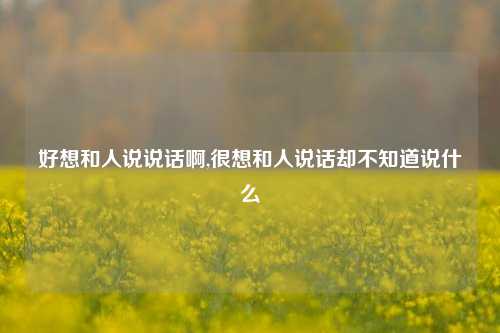 好想和人说说话啊,很想和人说话却不知道说什么